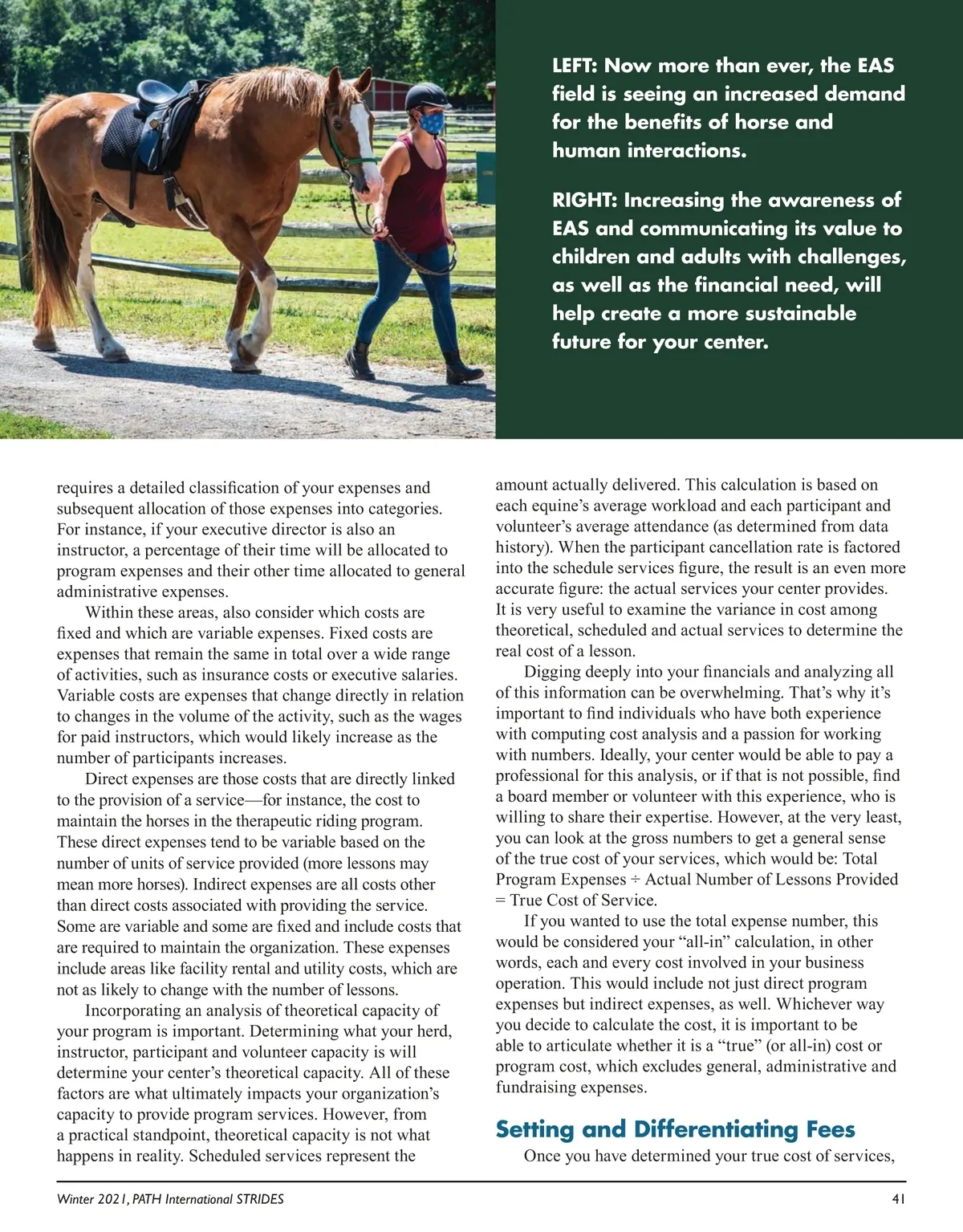 LEFT: Now more than ever, the EAS field is seeing an increased demand for the benefits of horse and human interactions.

RIGHT: Increasing the awareness of EAS and communicating its value to children and adults with challenges, as well as the financial need, will help create a more sustainable future for your center.

requires a detailed classification of your expenses and subsequent allocation of those expenses into categories. For instance, if your executive director is also an instructor, a percentage of their time will be allocated to program expenses and their other time allocated to general administrative expenses.

Within these areas, also consider which costs are fixed and which are variable expenses. Fixed costs are expenses that remain the same in total over a wide range of activities, such as insurance costs or executive salaries. Variable costs are expenses that change directly in relation to changes in the volume of the activity, such as the wages for paid instructors, which would likely increase as the number of participants increases.

Direct expenses are those costs that are directly linked to the provision of a service—for instance, the cost to maintain the horses in the therapeutic riding program. These direct expenses tend to be variable based on the number of units of service provided (more lessons may mean more horses). Indirect expenses are all costs other than direct costs associated with providing the service. Some are variable and some are fixed and include costs that are required to maintain the organization. These expenses include areas like facility rental and utility costs, which are not as likely to change with the number of lessons.

Incorporating an analysis of theoretical capacity of your program is important. Determining what your herd, instructor, participant and volunteer capacity is will determine your center's theoretical capacity. All of these factors are what ultimately impacts your organization's capacity to provide program services. However, from a practical standpoint, theoretical capacity is not what happens in reality. Scheduled services represent the amount actually delivered. This calculation is based on each equine's average workload and each participant and volunteer's average attendance (as determined from data history). When the participant cancellation rate is factored into the schedule services figure, the result is an even more accurate figure: the actual services your center provides. It is very useful to examine the variance in cost among theoretical, scheduled and actual services to determine the real cost of a lesson.

Digging deeply into your financials and analyzing all of this information can be overwhelming. That's why it's important to find individuals who have both experience with computing cost analysis and a passion for working with numbers. Ideally, your center would be able to pay a professional for this analysis, or if that is not possible, find a board member or volunteer with this experience, who is willing to share their expertise. However, at the very least, you can look at the gross numbers to get a general sense of the true cost of your services, which would be: Total Program Expenses ÷ Actual Number of Lessons Provided = True Cost of Service.

If you wanted to use the total expense number, this would be considered your "all-in" calculation, in other words, each and every cost involved in your business operation. This would include not just direct program expenses but indirect expenses, as well. Whichever way you decide to calculate the cost, it is important to be able to articulate whether it is a "true" (or all-in) cost or program cost, which excludes general, administrative and fundraising expenses.

Setting and Differentiating Fees

Once you have determined your true cost of services,

Winter 2021, PATH International STRIDES 41